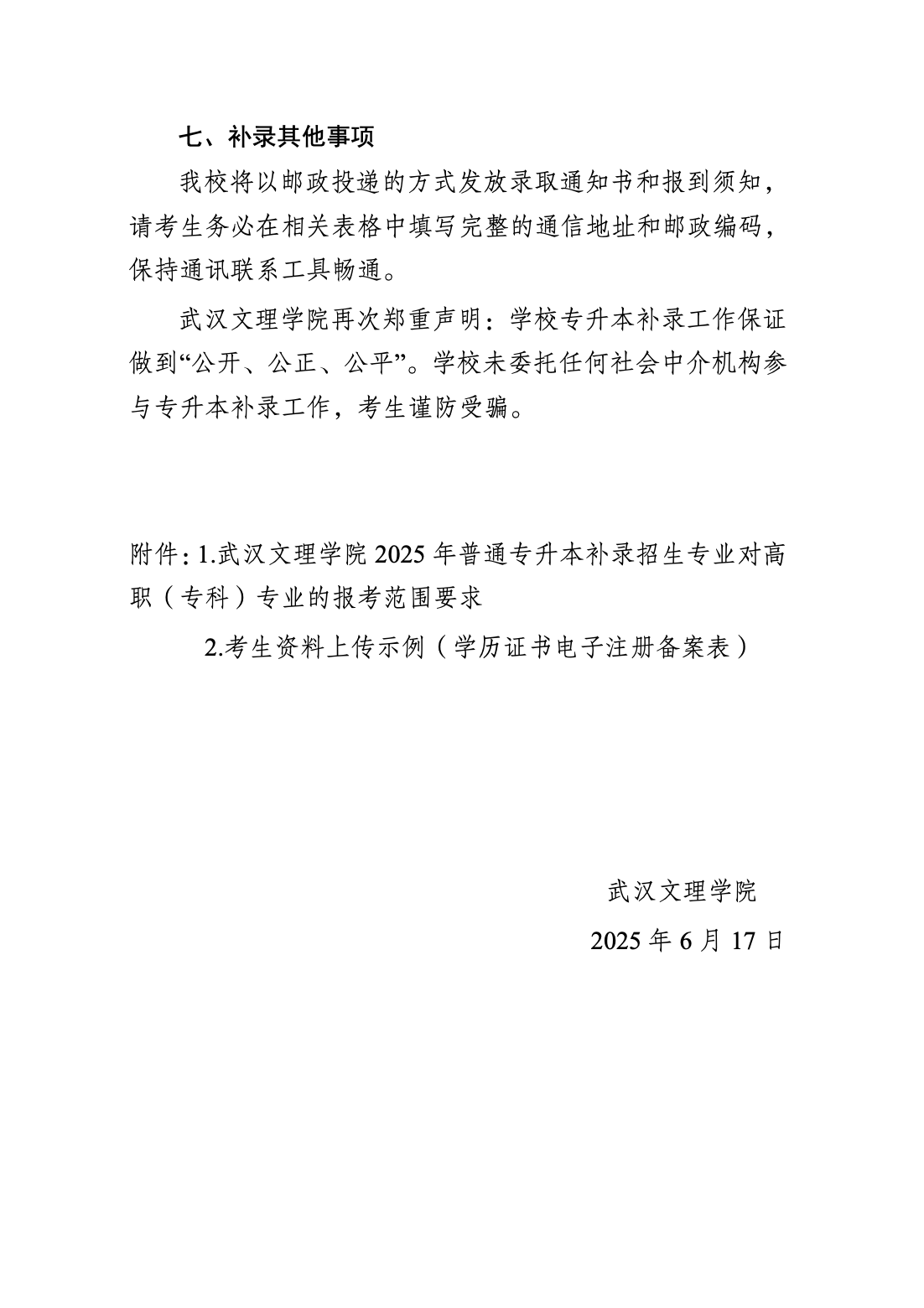 七、补录其他事项

我校将以邮政投递的方式发放录取通知书和报到须知，请考生务必在相关表格中填写完整的通信地址和邮政编码，保持通讯联系工具畅通。

武汉文理学院再次郑重声明：学校专升本补录工作保证做到“公开、公正、公平”。学校未委托任何社会中介机构参与专升本补录工作，考生谨防受骗。

附件：1.武汉文理学院 2025 年普通专升本补录招生专业对高职（专科）专业的报考范围要求

2.考生资料上传示例（学历证书电子注册备案表）

武汉文理学院

2025 年 6 月 17 日